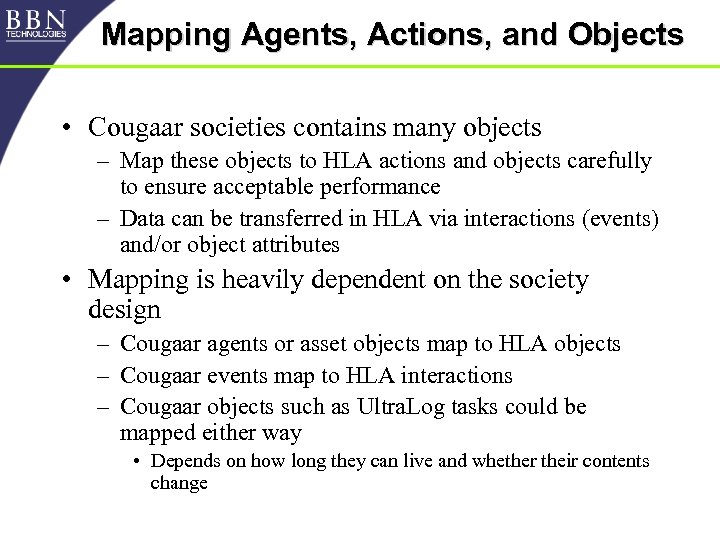 BBN TECHNOLOGIES

Mapping Agents, Actions, and Objects

• Cougaar societies contains many objects
– Map these objects to HLA actions and objects carefully to ensure acceptable performance
– Data can be transferred in HLA via interactions (events) and/or object attributes

• Mapping is heavily dependent on the society design
– Cougaar agents or asset objects map to HLA objects
– Cougaar events map to HLA interactions
– Cougaar objects such as UltraLog tasks could be mapped either way
• Depends on how long they can live and whether their contents change